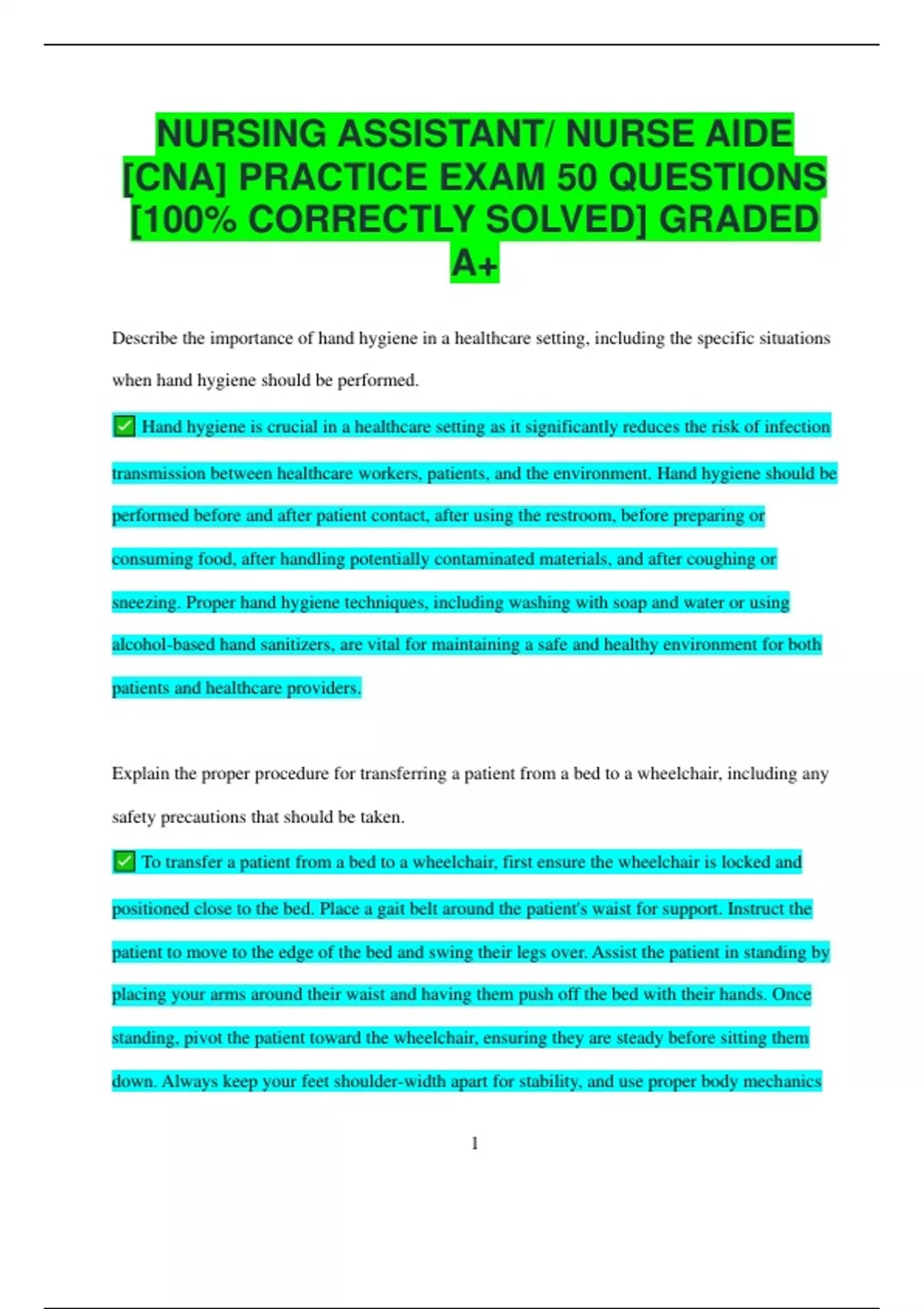 NURSING ASSISTANT/ NURSE AIDE [CNA] PRACTICE EXAM 50 QUESTIONS [100% CORRECTLY SOLVED] GRADED A+

Describe the importance of hand hygiene in a healthcare setting, including the specific situations when hand hygiene should be performed.

✅ Hand hygiene is crucial in a healthcare setting as it significantly reduces the risk of infection transmission between healthcare workers, patients, and the environment. Hand hygiene should be performed before and after patient contact, after using the restroom, before preparing or consuming food, after handling potentially contaminated materials, and after coughing or sneezing. Proper hand hygiene techniques, including washing with soap and water or using alcohol-based hand sanitizers, are vital for maintaining a safe and healthy environment for both patients and healthcare providers.

Explain the proper procedure for transferring a patient from a bed to a wheelchair, including any safety precautions that should be taken.

✅ To transfer a patient from a bed to a wheelchair, first ensure the wheelchair is locked and positioned close to the bed. Place a gait belt around the patient's waist for support. Instruct the patient to move to the edge of the bed and swing their legs over. Assist the patient in standing by placing your arms around their waist and having them push off the bed with their hands. Once standing, pivot the patient toward the wheelchair, ensuring they are steady before sitting them down. Always keep your feet shoulder-width apart for stability, and use proper body mechanics

1